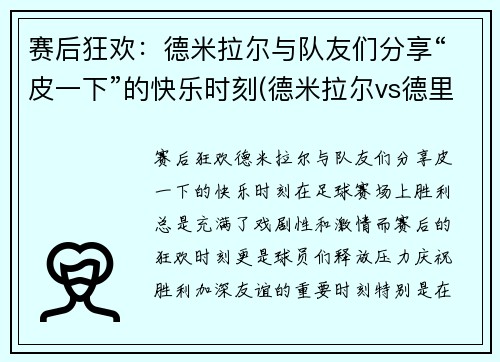 赛后狂欢：德米拉尔与队友们分享“皮一下”的快乐时刻(德米拉尔vs德里

赛后狂欢德米拉尔与队友们分享皮一下的快乐时刻在足球赛场上胜利总是充满了戏剧性和激情而赛后的狂欢时刻更是球员们释放压力庆祝胜利加深友谊的重要时刻特别是在